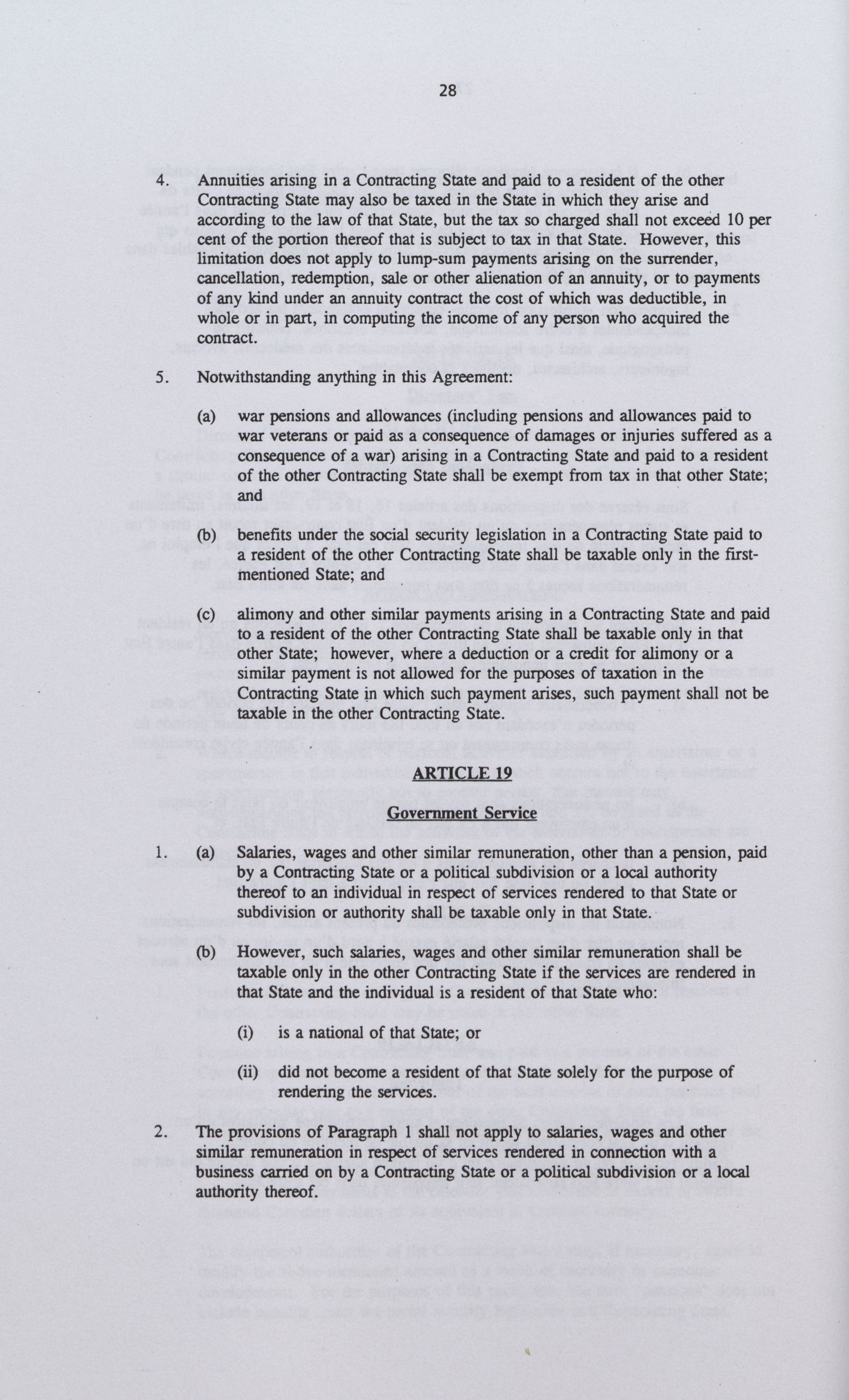 28

4. Annuities arising in a Contracting State and paid to a resident of the other Contracting State may also be taxed in the State in which they arise and according to the law of that State, but the tax so charged shall not exceed 10 per cent of the portion thereof that is subject to tax in that State. However, this limitation does not apply to lump-sum payments arising on the surrender, cancellation, redemption, sale or other alienation of an annuity, or to payments of any kind under an annuity contract the cost of which was deductible, in whole or in part, in computing the income of any person who acquired the contract.

5. Notwithstanding anything in this Agreement:

(a) war pensions and allowances (including pensions and allowances paid to war veterans or paid as a consequence of damages or injuries suffered as a consequence of a war) arising in a Contracting State and paid to a resident of the other Contracting State shall be exempt from tax in that other State; and

(b) benefits under the social security legislation in a Contracting State paid to a resident of the other Contracting State shall be taxable only in the first-mentioned State; and

(c) alimony and other similar payments arising in a Contracting State and paid to a resident of the other Contracting State shall be taxable only in that other State; however, where a deduction or a credit for alimony or a similar payment is not allowed for the purposes of taxation in the Contracting State in which such payment arises, such payment shall not be taxable in the other Contracting State.

ARTICLE 19

Government Service

1. (a) Salaries, wages and other similar remuneration, other than a pension, paid by a Contracting State or a political subdivision or a local authority thereof to an individual in respect of services rendered to that State or subdivision or authority shall be taxable only in that State.

(b) However, such salaries, wages and other similar remuneration shall be taxable only in the other Contracting State if the services are rendered in that State and the individual is a resident of that State who:

(i) is a national of that State; or

(ii) did not become a resident of that State solely for the purpose of rendering the services.

2. The provisions of Paragraph 1 shall not apply to salaries, wages and other similar remuneration in respect of services rendered in connection with a business carried on by a Contracting State or a political subdivision or a local authority thereof.